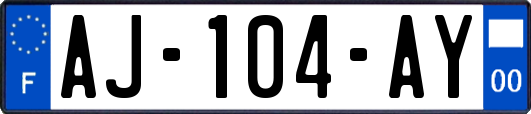 F
AJ-104-AY
00